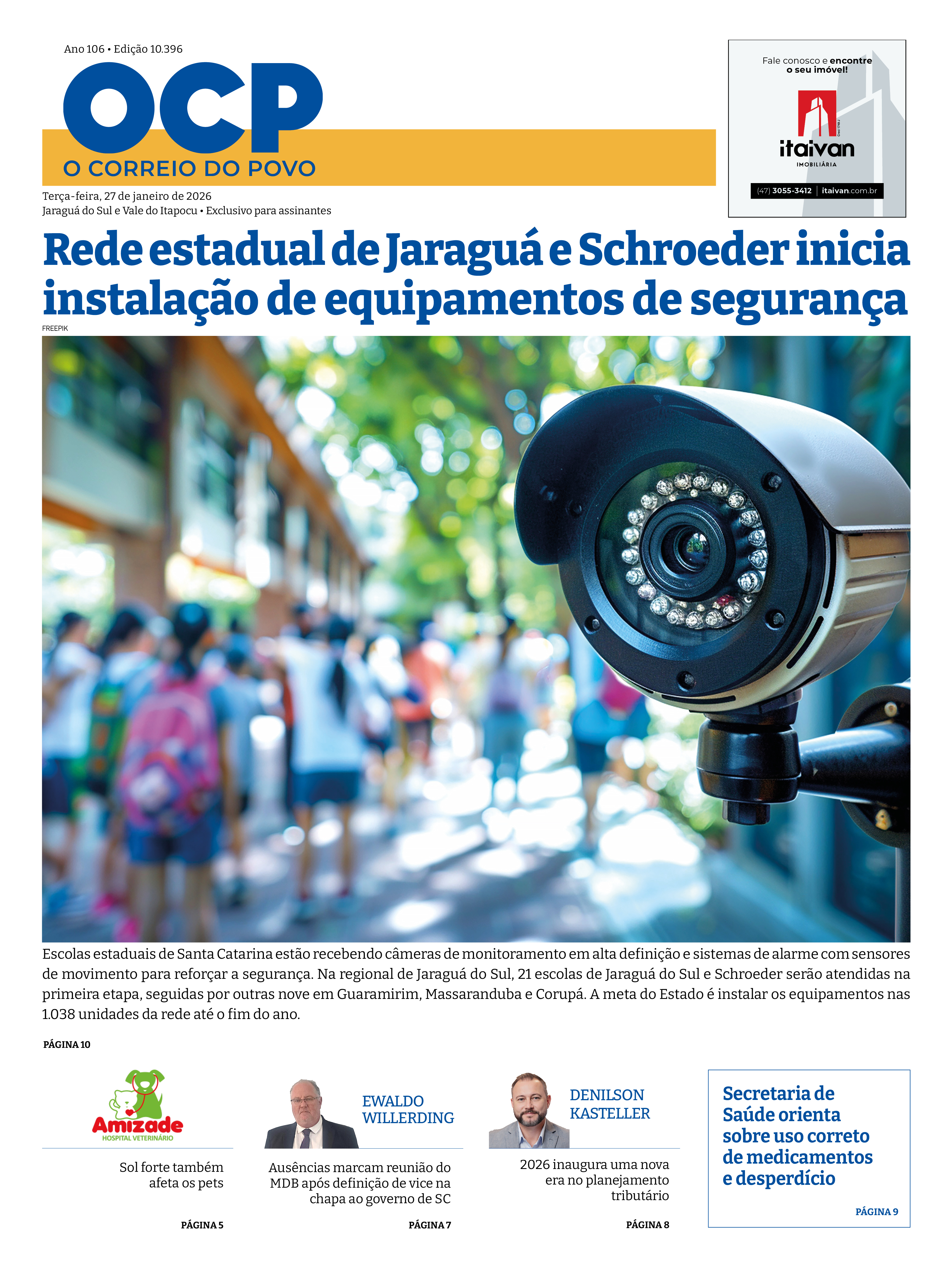 Ano 106 • Edição 10.396

OCP

O CORREIO DO POVO

Terça-feira, 27 de janeiro de 2026
Jaraguá do Sul e Vale do Itapocu • Exclusivo para assinantes

Fale conosco e encontre o seu imóvel!

itaivan
IMOBILIÁRIA

(47) 3055-3412 | itaivan.com.br

Rede estadual de Jaraguá e Schroeder inicia instalação de equipamentos de segurança

FREEPIK

Escolas estaduais de Santa Catarina estão recebendo câmeras de monitoramento em alta definição e sistemas de alarme com sensores de movimento para reforçar a segurança. Na regional de Jaraguá do Sul, 21 escolas de Jaraguá do Sul e Schroeder serão atendidas na primeira etapa, seguidas por outras nove em Guaramirim, Massaranduba e Corupá. A meta do Estado é instalar os equipamentos nas 1.038 unidades da rede até o fim do ano.

PÁGINA 10

Amizade
HOSPITAL VETERINÁRIO

Sol forte também afeta os pets

PÁGINA 5

EWALDO WILLERDING

Ausências marcam reunião do MDB após definição de vice na chapa ao governo de SC

PÁGINA 7

DENILSON KASTELLER

2026 inaugura uma nova era no planejamento tributário

PÁGINA 8

Secretaria de Saúde orienta sobre uso correto de medicamentos e desperdício

PÁGINA 9